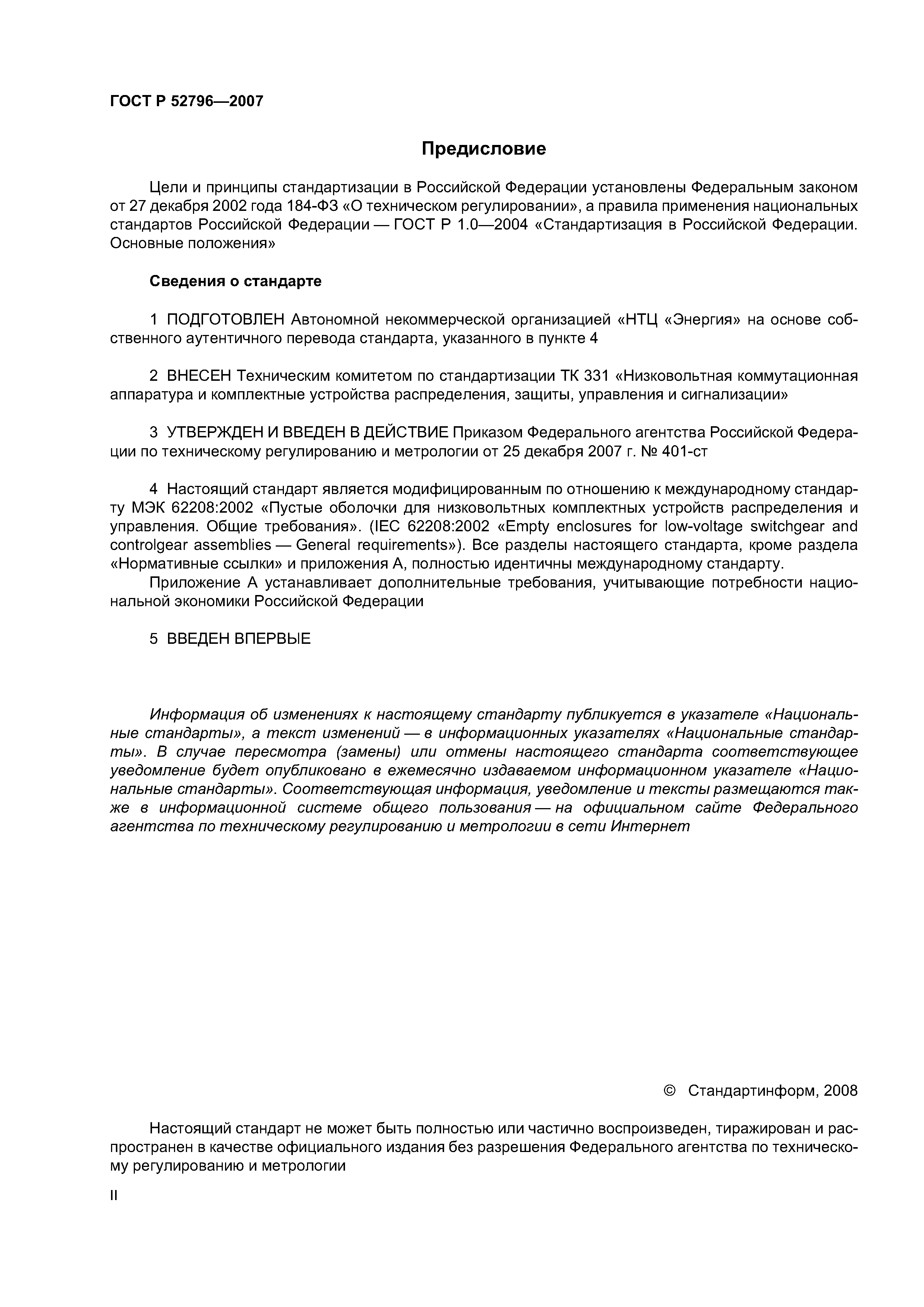 ГОСТ Р 52796—2007

Предисловие

Цели и принципы стандартизации в Российской Федерации установлены Федеральным законом от 27 декабря 2002 года 184-ФЗ «О техническом регулировании», а правила применения национальных стандартов Российской Федерации — ГОСТ Р 1.0—2004 «Стандартизация в Российской Федерации. Основные положения»

Сведения о стандарте

1 ПОДГОТОВЛЕН Автономной некоммерческой организацией «НТЦ «Энергия» на основе собственного аутентичного перевода стандарта, указанного в пункте 4

2 ВНЕСЕН Техническим комитетом по стандартизации ТК 331 «Низковольтная коммутационная аппаратура и комплектные устройства распределения, защиты, управления и сигнализации»

3 УТВЕРЖДЕН И ВВЕДЕН В ДЕЙСТВИЕ Приказом Федерального агентства Российской Федерации по техническому регулированию и метрологии от 25 декабря 2007 г. № 401-ст

4 Настоящий стандарт является модифицированным по отношению к международному стандарту МЭК 62208:2002 «Пустые оболочки для низковольтных комплектных устройств распределения и управления. Общие требования». (IEC 62208:2002 «Empty enclosures for low-voltage switchgear and controlgear assemblies — General requirements»). Все разделы настоящего стандарта, кроме раздела «Нормативные ссылки» и приложения А, полностью идентичны международному стандарту.

Приложение А устанавливает дополнительные требования, учитывающие потребности национальной экономики Российской Федерации

5 ВВЕДЕН ВПЕРВЫЕ

Информация об изменениях к настоящему стандарту публикуется в указателе «Национальные стандарты», а текст изменений — в информационных указателях «Национальные стандарты». В случае пересмотра (замены) или отмены настоящего стандарта соответствующее уведомление будет опубликовано в ежемесячно издаваемом информационном указателе «Национальные стандарты». Соответствующая информация, уведомление и тексты размещаются также в информационной системе общего пользования — на официальном сайте Федерального агентства по техническому регулированию и метрологии в сети Интернет

© Стандартинформ, 2008

Настоящий стандарт не может быть полностью или частично воспроизведен, тиражирован и распространен в качестве официального издания без разрешения Федерального агентства по техническому регулированию и метрологии

II